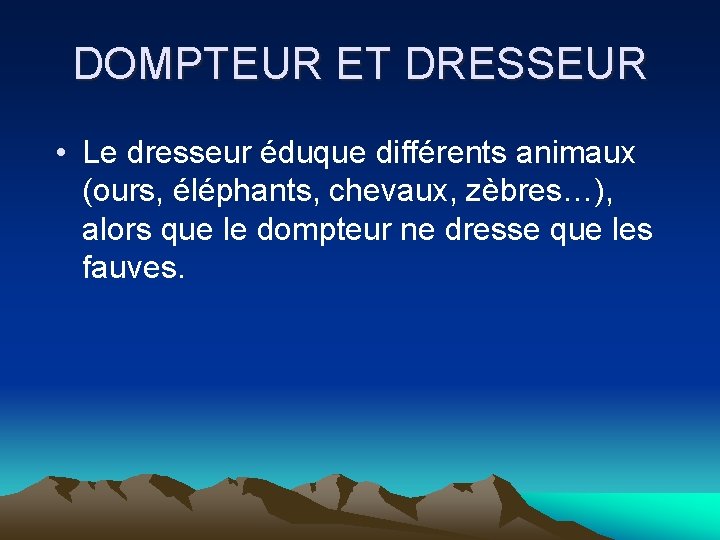 DOMPTEUR ET DRESSEUR

• Le dresseur éduque différents animaux (ours, éléphants, chevaux, zèbres…), alors que le dompteur ne dresse que les fauves.